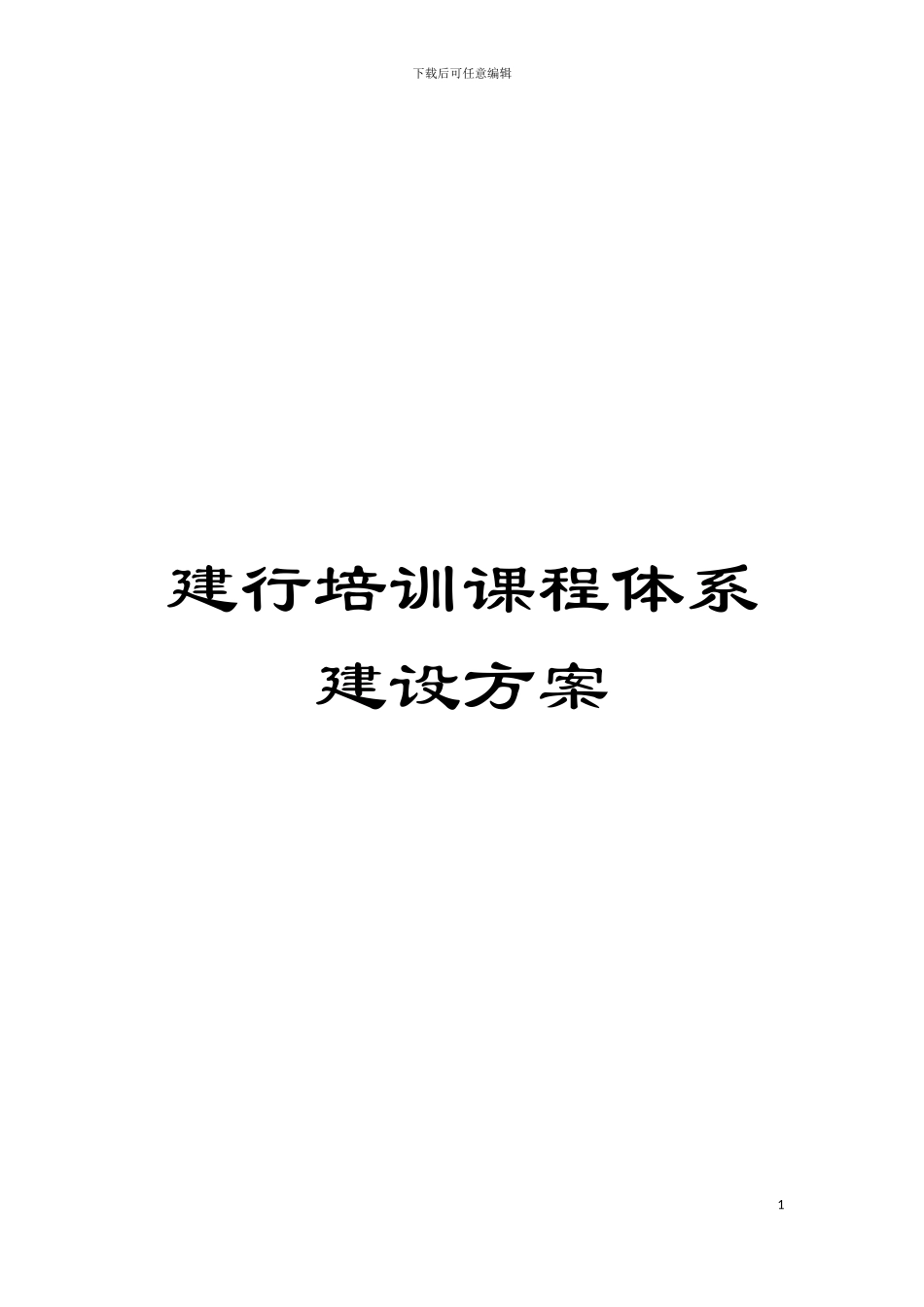 下载后可任意编辑

建行培训课程体系建设方案

1